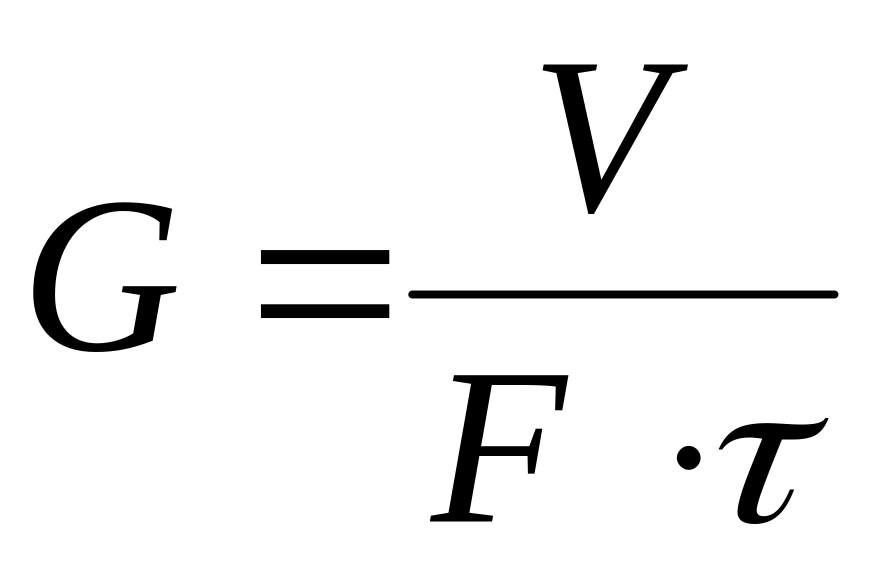 $G = \frac{V}{F \cdot \tau}$